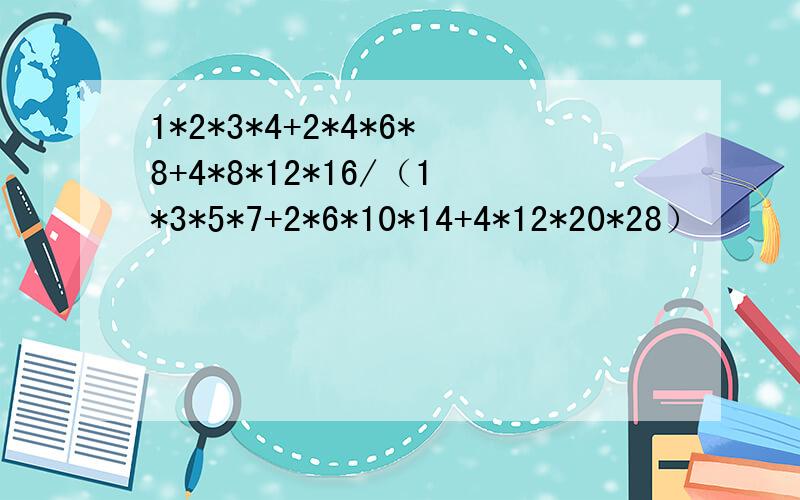 1*2*3*4+2*4*6*8+4*8*12*16/（1*3*5*7+2*6*10*14+4*12*20*28）